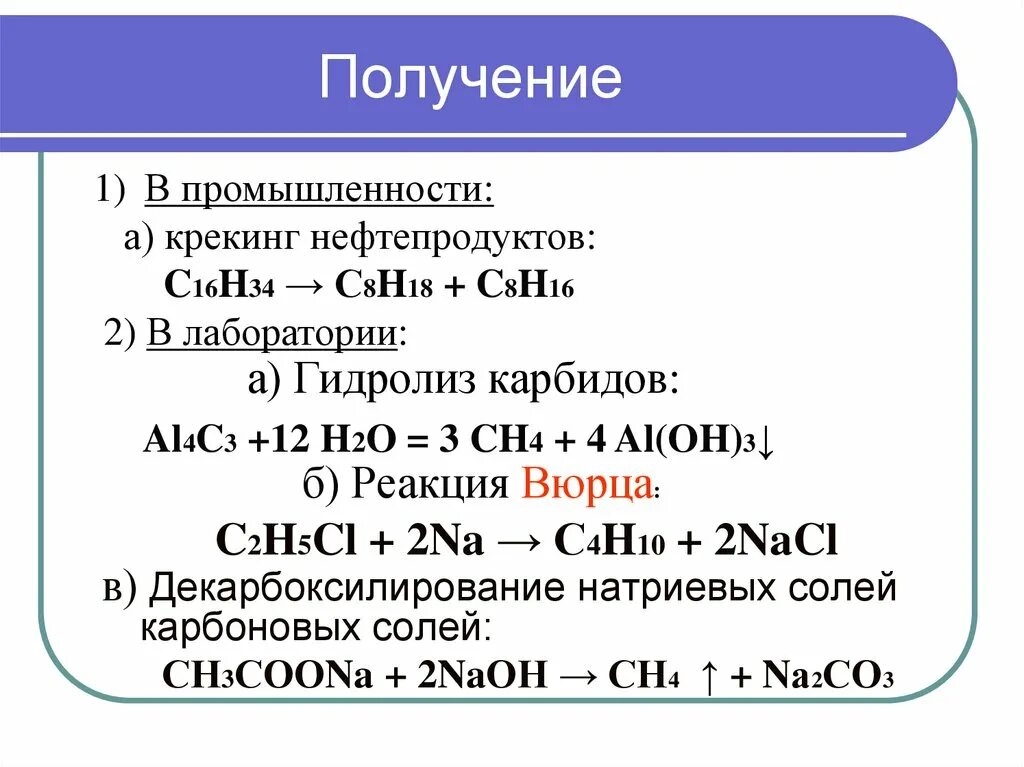 Получение

1) В промышленности:

а) крекинг нефтепродуктов:

$C_{16}H_{34} \rightarrow C_8H_{18} + C_8H_{16}$

2) В лаборатории:

а) Гидролиз карбидов:

$Al_4C_3 + 12 H_2O = 3 CH_4 + 4 Al(OH)_3\downarrow$

б) Реакция Вюрца:

$C_2H_5Cl + 2Na \rightarrow C_4H_{10} + 2NaCl$

в) Декарбоксилирование натриевых солей карбоновых солей:

$CH_3COONa + 2NaOH \rightarrow CH_4 \uparrow + Na_2CO_3$